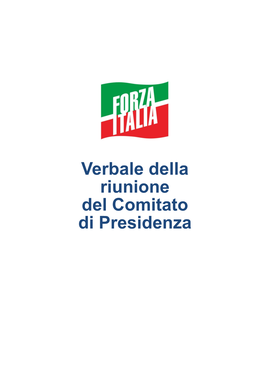 FORZA ITALIA

Verbale della riunione del Comitato di Presidenza